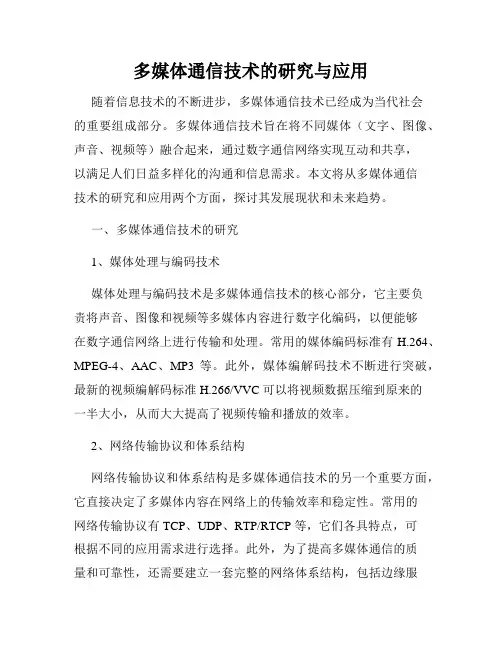 多媒体通信技术的研究与应用

随着信息技术的不断进步，多媒体通信技术已经成为当代社会的重要组成部分。多媒体通信技术旨在将不同媒体（文字、图像、声音、视频等）融合起来，通过数字通信网络实现互动和共享，以满足人们日益多样化的沟通和信息需求。本文将从多媒体通信技术的研究和应用两个方面，探讨其发展现状和未来趋势。

一、多媒体通信技术的研究

1、媒体处理与编码技术

媒体处理与编码技术是多媒体通信技术的核心部分，它主要负责将声音、图像和视频等多媒体内容进行数字化编码，以便能够在数字通信网络上进行传输和处理。常用的媒体编码标准有 H.264、MPEG-4、AAC、MP3 等。此外，媒体编解码技术不断进行突破，最新的视频编解码标准 H.266/VVC 可以将视频数据压缩到原来的一半大小，从而大大提高了视频传输和播放的效率。

2、网络传输协议和体系结构

网络传输协议和体系结构是多媒体通信技术的另一个重要方面，它直接决定了多媒体内容在网络上的传输效率和稳定性。常用的网络传输协议有 TCP、UDP、RTP/RTCP 等，它们各具特点，可根据不同的应用需求进行选择。此外，为了提高多媒体通信的质量和可靠性，还需要建立一套完整的网络体系结构，包括边缘服